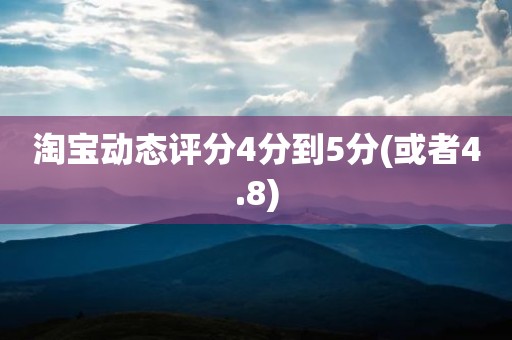 淘宝动态评分4分到5分(或者4.8)